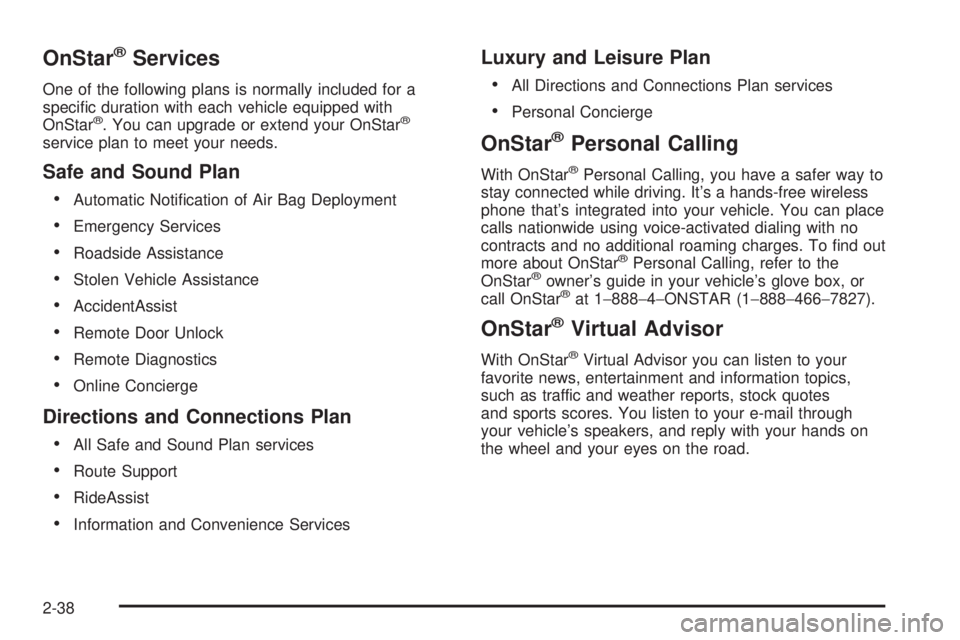 OnStar® Services

One of the following plans is normally included for a specific duration with each vehicle equipped with OnStar®. You can upgrade or extend your OnStar® service plan to meet your needs.

Safe and Sound Plan

• Automatic Notification of Air Bag Deployment
• Emergency Services
• Roadside Assistance
• Stolen Vehicle Assistance
• AccidentAssist
• Remote Door Unlock
• Remote Diagnostics
• Online Concierge

Directions and Connections Plan

• All Safe and Sound Plan services
• Route Support
• RideAssist
• Information and Convenience Services

Luxury and Leisure Plan

• All Directions and Connections Plan services
• Personal Concierge

OnStar® Personal Calling

With OnStar® Personal Calling, you have a safer way to stay connected while driving. It's a hands-free wireless phone that's integrated into your vehicle. You can place calls nationwide using voice-activated dialing with no contracts and no additional roaming charges. To find out more about OnStar® Personal Calling, refer to the OnStar® owner's guide in your vehicle's glove box, or call OnStar® at 1–888–4–ONSTAR (1–888–466–7827).

OnStar® Virtual Advisor

With OnStar® Virtual Advisor you can listen to your favorite news, entertainment and information topics, such as traffic and weather reports, stock quotes and sports scores. You listen to your e-mail through your vehicle's speakers, and reply with your hands on the wheel and your eyes on the road.

2-38

carmanualsonline.info